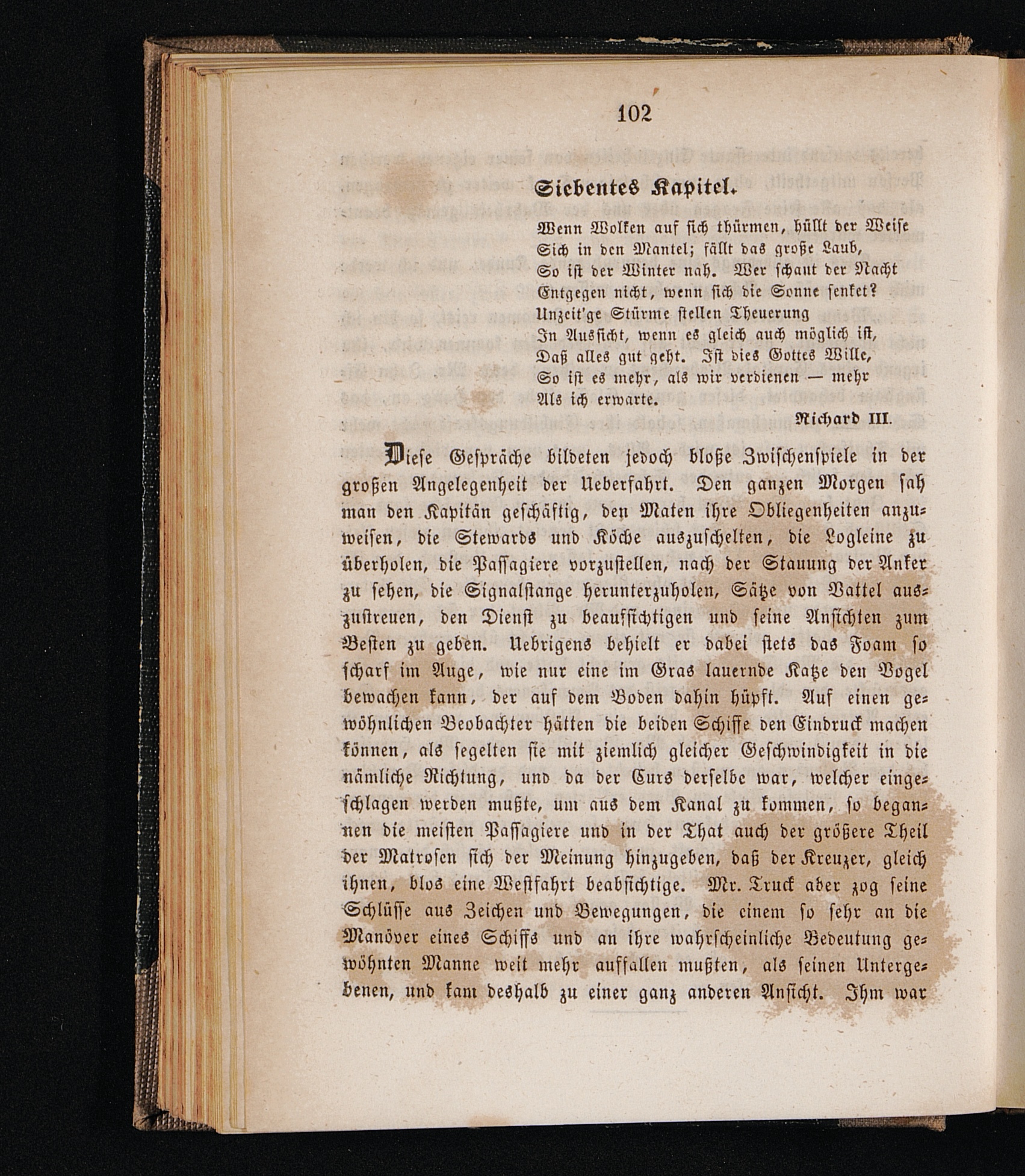 102

Siebentes Kapitel.

Wenn Wolken auf sich thürmen, hüllt der Weise
Sich in den Mantel; fällt das große Laub,
So ist der Winter nah. Wer schaut der Nacht
Entgegen nicht, wenn sich die Sonne senket?
Unzeit'ge Stürme stellen Theuerung
In Aussicht, wenn es gleich auch möglich ist,
Daß alles gut geht. Ist dies Gottes Wille,
So ist es mehr, als wir verdienen — mehr
Als ich erwarte.

Richard III.

Diese Gespräche bildeten jedoch bloße Zwischenspiele in der großen Angelegenheit der Ueberfahrt. Den ganzen Morgen sah man den Kapitän geschäftig, den Maten ihre Obliegenheiten anzuweisen, die Stewards und Köche auszuschelten, die Logleine zu überholen, die Passagiere vorzustellen, nach der Stauung der Anker zu sehen, die Signalstange herunterzuholen, Sätze von Vattel auszustreuen, den Dienst zu beaufsichtigen und seine Ansichten zum Besten zu geben. Uebrigens behielt er dabei stets das Foam so scharf im Auge, wie nur eine im Gras lauernde Katze den Vogel bewachen kann, der auf dem Boden dahin hüpft. Auf einen gewöhnlichen Beobachter hätten die beiden Schiffe den Eindruck machen können, als segelten sie mit ziemlich gleicher Geschwindigkeit in die nämliche Richtung, und da der Curs derselbe war, welcher eingeschlagen werden mußte, um aus dem Kanal zu kommen, so begannen die meisten Passagiere und in der That auch der größere Theil der Matrosen sich der Meinung hinzugeben, daß der Kreuzer, gleich ihnen, blos eine Westfahrt beabsichtige. Mr. Truck aber zog seine Schlüsse aus Zeichen und Bewegungen, die einem so sehr an die Manöver eines Schiffs und an ihre wahrscheinliche Bedeutung gewöhnten Manne weit mehr auffallen mußten, als seinen Untergebenen, und kam deshalb zu einer ganz anderen Ansicht. Ihm war